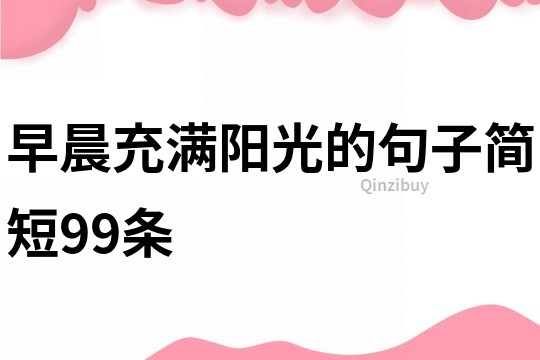 早晨充满阳光的句子简短99条

Qinzibuy